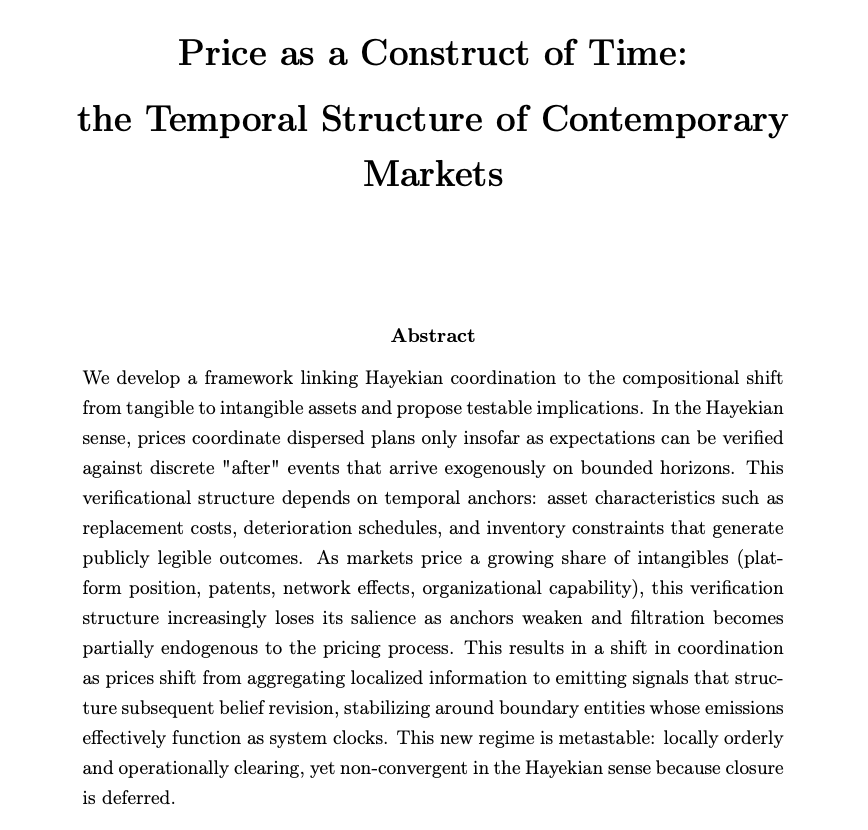 Price as a Construct of Time:
the Temporal Structure of Contemporary Markets

Abstract

We develop a framework linking Hayekian coordination to the compositional shift from tangible to intangible assets and propose testable implications. In the Hayekian sense, prices coordinate dispersed plans only insofar as expectations can be verified against discrete "after" events that arrive exogenously on bounded horizons. This verificational structure depends on temporal anchors: asset characteristics such as replacement costs, deterioration schedules, and inventory constraints that generate publicly legible outcomes. As markets price a growing share of intangibles (platform position, patents, network effects, organizational capability), this verification structure increasingly loses its salience as anchors weaken and filtration becomes partially endogenous to the pricing process. This results in a shift in coordination as prices shift from aggregating localized information to emitting signals that structure subsequent belief revision, stabilizing around boundary entities whose emissions effectively function as system clocks. This new regime is metastable: locally orderly and operationally clearing, yet non-convergent in the Hayekian sense because closure is deferred.